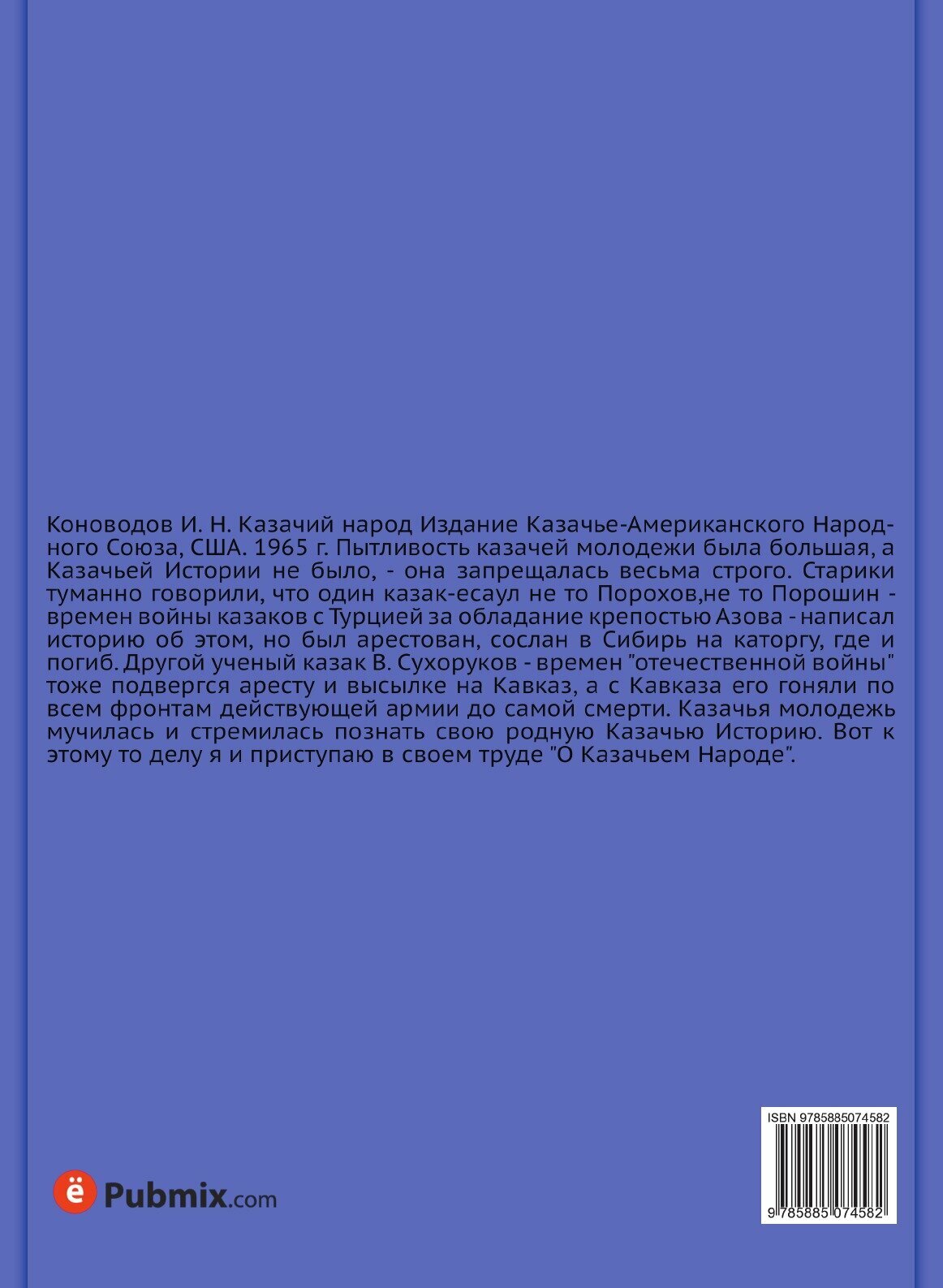 Коноводов И. Н. Казачий народ Издание Казачье-Американского Народного Союза, США. 1965 г. Пытливость казачей молодежи была большая, а Казачьей Истории не было, - она запрещалась весьма строго. Старики туманно говорили, что один казак-есаул не то Порохов,не то Порошин - времен войны казаков с Турцией за обладание крепостью Азова - написал историю об этом, но был арестован, сослан в Сибирь на каторгу, где и погиб. Другой ученый казак В. Сухоруков - времен "отечественной войны" тоже подвергся аресту и высылке на Кавказ, а с Кавказа его гоняли по всем фронтам действующей армии до самой смерти. Казачья молодежь мучилась и стремилась познать свою родную Казачью Историю. Вот к этому то делу я и приступаю в своем труде "О Казачьем Народе".

ё Pubmix.com

ISBN 9785885074582

9 785885 074582